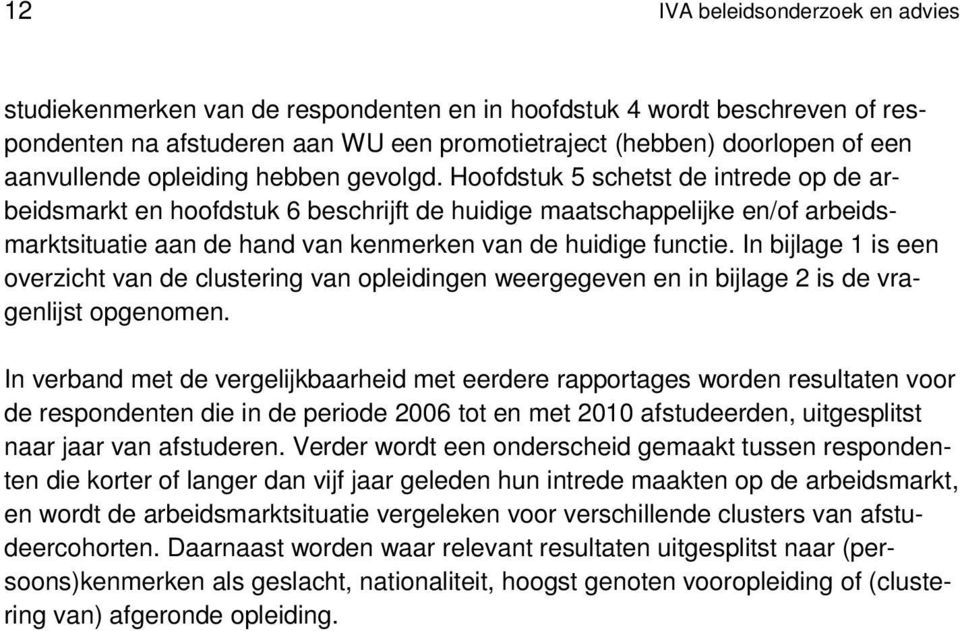 12 IVA beleidsonderzoek en advies

studiekenmerken van de respondenten en in hoofdstuk 4 wordt beschreven of respondenten na afstuderen aan WU een promotietraject (hebben) doorlopen of een aanvullende opleiding hebben gevolgd. Hoofdstuk 5 schetst de intrede op de arbeidsmarkt en hoofdstuk 6 beschrijft de huidige maatschappelijke en/of arbeidsmarktsituatie aan de hand van kenmerken van de huidige functie. In bijlage 1 is een overzicht van de clustering van opleidingen weergegeven en in bijlage 2 is de vragenlijst opgenomen.

In verband met de vergelijkbaarheid met eerdere rapportages worden resultaten voor de respondenten die in de periode 2006 tot en met 2010 afstudeerden, uitgesplitst naar jaar van afstuderen. Verder wordt een onderscheid gemaakt tussen respondenten die korter of langer dan vijf jaar geleden hun intrede maakten op de arbeidsmarkt, en wordt de arbeidsmarktsituatie vergeleken voor verschillende clusters van afstudeercohorten. Daarnaast worden waar relevant resultaten uitgesplitst naar (persoons)kenmerken als geslacht, nationaliteit, hoogst genoten vooropleiding of (clustering van) afgeronde opleiding.